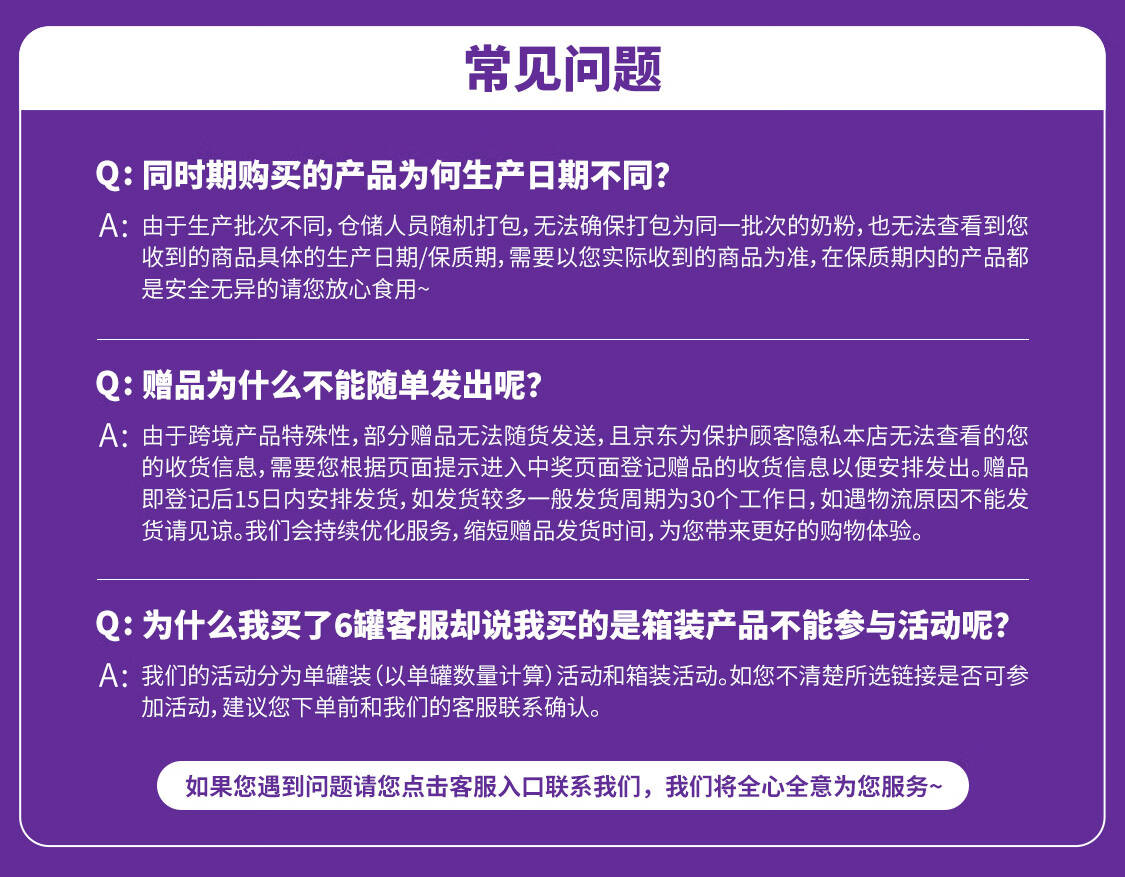 常见问题

Q: 同时期购买的产品为何生产日期不同?

A: 由于生产批次不同,仓储人员随机打包,无法确保打包为同一批次的奶粉,也无法查看到您收到的商品具体的生产日期/保质期,需要以您实际收到的商品为准,在保质期内的产品都是安全无异的请您放心食用~

Q: 赠品为什么不能随单发出呢?

A: 由于跨境产品特殊性,部分赠品无法随货发送,且京东为保护顾客隐私本店无法查看的您的收货信息,需要您根据页面提示进入中奖页面登记赠品的收货信息以便安排发出。赠品即登记后15日内安排发货,如发货较多一般发货周期为30个工作日,如遇物流原因不能发货请见谅。我们会持续优化服务,缩短赠品发货时间,为您带来更好的购物体验。

Q: 为什么我买了6罐客服却说我买的是箱装产品不能参与活动呢?

A: 我们的活动分为单罐装(以单罐数量计算)活动和箱装活动。如您不清楚所选链接是否可参加活动,建议您下单前和我们的客服联系确认。

如果您遇到问题请您点击客服入口联系我们,我们将全心全意为您服务~